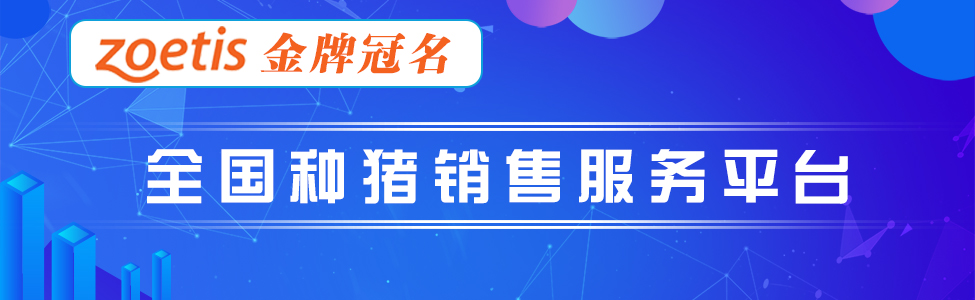 zoetis 金牌冠名

全国种猪销售服务平台